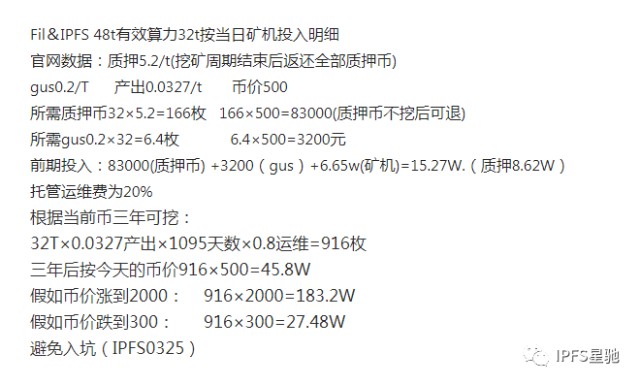 Fil&IPFS 48t有效算力32t按当日矿机投入明细
官网数据：质押5.2/t(挖矿周期结束后返还全部质押币)
gus0.2/T　　产出0.0327/t　　币价500
所需质押币32×5.2=166枚　166×500=83000(质押币不挖后可退)
所需gus0.2×32=6.4枚　　　6.4×500=3200元
前期投入：83000(质押币) +3200（gus）+6.65w(矿机)=15.27W.（质押8.62W）
托管运维费为20%
根据当前币三年可挖：
32T×0.0327产出×1095天数×0.8运维=916枚
三年后按今天的币价916×500=45.8W
假如币价涨到2000：　916×2000=183.2W
假如币价跌到300：　916×300=27.48W
避免入坑（IPFS0325）

IPFS星驰